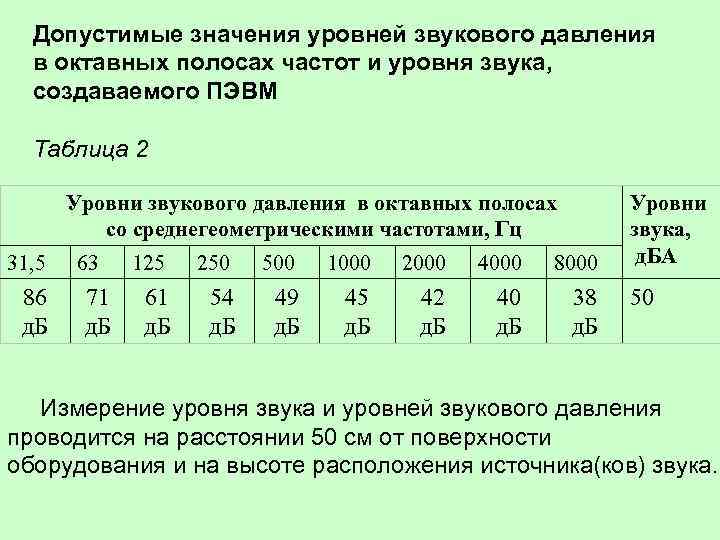 Допустимые значения уровней звукового давления в октавных полосах частот и уровня звука, создаваемого ПЭВМ

Таблица 2

| Уровни звукового давления в октавных полосах со среднегеометрическими частотами, Гц | | | | | | | | | Уровни звука, дБА |
|---|---|---|---|---|---|---|---|---|---|
| 31,5 | 63 | 125 | 250 | 500 | 1000 | 2000 | 4000 | 8000 | |
| 86 дБ | 71 дБ | 61 дБ | 54 дБ | 49 дБ | 45 дБ | 42 дБ | 40 дБ | 38 дБ | 50 |

Измерение уровня звука и уровней звукового давления проводится на расстоянии 50 см от поверхности оборудования и на высоте расположения источника(ков) звука.